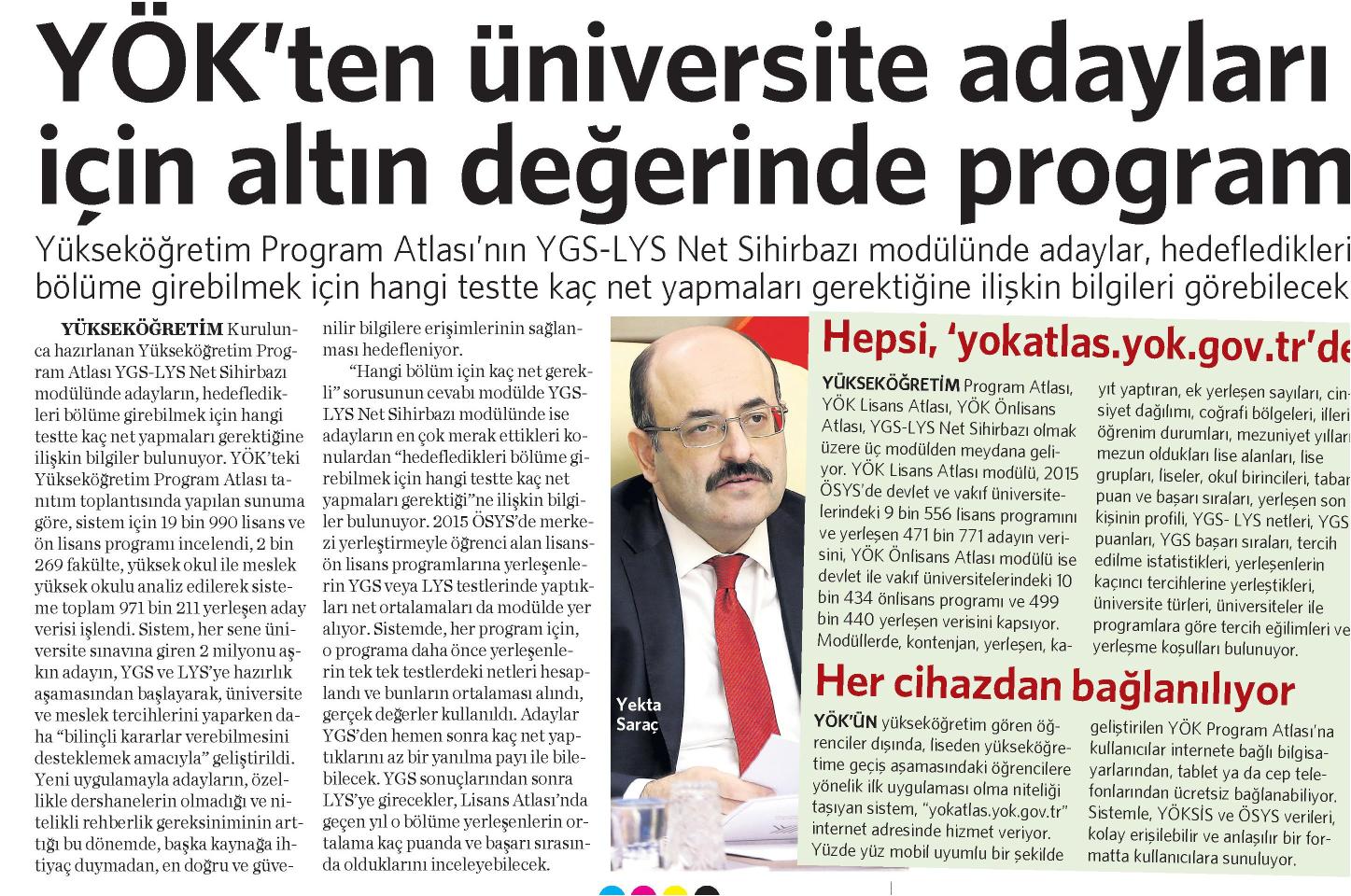 YÖK'ten üniversite adayları için altın değerinde program

Yükseköğretim Program Atlası'nın YGS-LYS Net Sihirbazı modülünde adaylar, hedefledikleri bölüme girebilmek için hangi testte kaç net yapmaları gerektiğine ilişkin bilgileri görebilecek

YÜKSEKÖĞRETİM Kurulunca hazırlanan Yükseköğretim Program Atlası YGS-LYS Net Sihirbazı modülünde adayların, hedefledikleri bölüme girebilmek için hangi testte kaç net yapmaları gerektiğine ilişkin bilgiler bulunuyor. YÖK'teki Yükseköğretim Program Atlası tanıtım toplantısında yapılan sunuma göre, sistem için 19 bin 990 lisans ve ön lisans programı incelendi, 2 bin 269 fakülte, yüksek okul ile meslek yüksek okulu analiz edilerek sisteme toplam 971 bin 211 yerleşen aday verisi işlendi. Sistem, her sene üniversite sınavına giren 2 milyonu aşkın adayın, YGS ve LYS'ye hazırlık aşamasından başlayarak, üniversite ve meslek tercihlerini yaparken daha "bilinçli kararlar verebilmesini desteklemek amacıyla" geliştirildi. Yeni uygulamayla adayların, özellikle dershanelerin olmadığı ve nitelikli rehberlik gereksiniminin arttığı bu dönemde, başka kaynağa ihtiyaç duymadan, en doğru ve güvenilir bilgilere erişimlerinin sağlanması hedefleniyor.

"Hangi bölüm için kaç net gerekli" sorusunun cevabı modülde YGS-LYS Net Sihirbazı modülünde ise adayların en çok merak ettikleri konulardan "hedefledikleri bölüme girebilmek için hangi testte kaç net yapmaları gerektiği"ne ilişkin bilgiler bulunuyor. 2015 ÖSYS'de merkezi yerleştirmeyle öğrenci alan lisans-ön lisans programlarına yerleşenlerin YGS veya LYS testlerinde yaptıkları net ortalamaları da modülde yer alıyor. Sistemde, her program için, o programa daha önce yerleşenlerin tek tek testlerdeki netleri hesaplandı ve bunların ortalaması alındı, gerçek değerler kullanıldı. Adaylar YGS'den hemen sonra kaç net yaptıklarını az bir yanılma payı ile bilebilecek. YGS sonuçlarından sonra LYS'ye girecekler, Lisans Atlası'nda geçen yıl o bölüme yerleşenlerin ortalama kaç puanda ve başarı sırasında olduklarını inceleyebilecek.

Yekta Saraç

Hepsi, 'yokatlas.yok.gov.tr'de

YÜKSEKÖĞRETİM Program Atlası, YÖK Lisans Atlası, YÖK Önlisans Atlası, YGS-LYS Net Sihirbazı olmak üzere üç modülden meydana geliyor. YÖK Lisans Atlası modülü, 2015 ÖSYS'de devlet ve vakıf üniversitelerindeki 9 bin 556 lisans programını ve yerleşen 471 bin 771 adayın verisini, YÖK Önlisans Atlası modülü ise devlet ile vakıf üniversitelerindeki 10 bin 434 önlisans programı ve 499 bin 440 yerleşen verisini kapsıyor. Modüllerde, kontenjan, yerleşen, kayıt yaptıran, ek yerleşen sayıları, cinsiyet dağılımı, coğrafi bölgeleri, illeri öğrenim durumları, mezuniyet yılları mezun oldukları lise alanları, lise grupları, liseler, okul birincileri, taban puan ve başarı sıraları, yerleşen son kişinin profili, YGS- LYS netleri, YGS puanları, YGS başarı sıraları, tercih edilme istatistikleri, yerleşenlerin kaçıncı tercihlerine yerleştikleri, üniversite türleri, üniversiteler ile programlara göre tercih eğilimleri ve yerleşme koşulları bulunuyor.

Her cihazdan bağlanılıyor

YÖK'ÜN yükseköğretim gören öğrenciler dışında, liseden yükseköğretime geçiş aşamasındaki öğrencilere yönelik ilk uygulaması olma niteliği taşıyan sistem, "yokatlas.yok.gov.tr" internet adresinde hizmet veriyor. Yüzde yüz mobil uyumlu bir şekilde geliştirilen YÖK Program Atlası'na kullanıcılar internete bağlı bilgisayarlarından, tablet ya da cep telefonlarından ücretsiz bağlanabiliyor. Sistemle, YÖKSİS ve ÖSYS verileri, kolay erişilebilir ve anlaşılır bir formatta kullanıcılara sunuluyor.